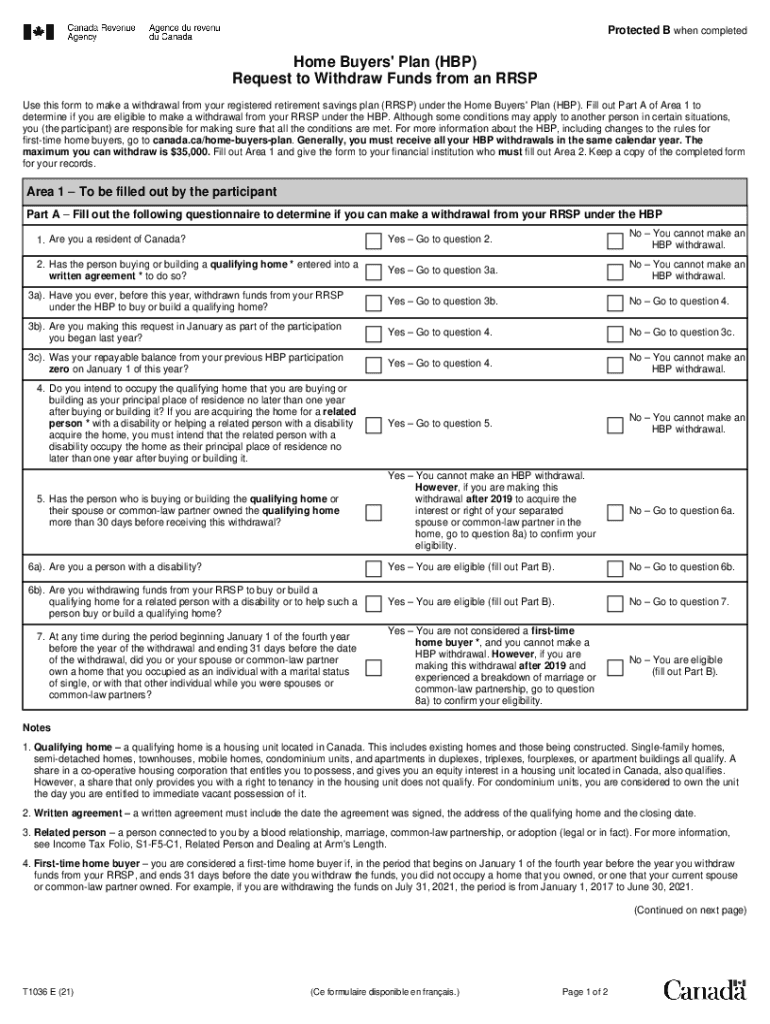 Canada Revenue Agency    Agence du revenu du Canada

Protected B when completed

Home Buyers' Plan (HBP)
Request to Withdraw Funds from an RRSP

Use this form to make a withdrawal from your registered retirement savings plan (RRSP) under the Home Buyers' Plan (HBP). Fill out Part A of Area 1 to determine if you are eligible to make a withdrawal from your RRSP under the HBP. Although some conditions may apply to another person in certain situations, you (the participant) are responsible for making sure that all the conditions are met. For more information about the HBP, including changes to the rules for first-time home buyers, go to canada.ca/home-buyers-plan. Generally, you must receive all your HBP withdrawals in the same calendar year. The maximum you can withdraw is $35,000. Fill out Area 1 and give the form to your financial institution who must fill out Area 2. Keep a copy of the completed form for your records.

Area 1 – To be filled out by the participant

Part A – Fill out the following questionnaire to determine if you can make a withdrawal from your RRSP under the HBP

| | | |
|---|---|---|
| 1. Are you a resident of Canada? | Yes – Go to question 2. | No – You cannot make an HBP withdrawal. |
| 2. Has the person buying or building a qualifying home * entered into a written agreement * to do so? | Yes – Go to question 3a. | No – You cannot make an HBP withdrawal. |
| 3a). Have you ever, before this year, withdrawn funds from your RRSP under the HBP to buy or build a qualifying home? | Yes – Go to question 3b. | No – Go to question 4. |
| 3b). Are you making this request in January as part of the participation you began last year? | Yes – Go to question 4. | No – Go to question 3c. |
| 3c). Was your repayable balance from your previous HBP participation zero on January 1 of this year? | Yes – Go to question 4. | No – You cannot make an HBP withdrawal. |
| 4. Do you intend to occupy the qualifying home that you are buying or building as your principal place of residence no later than one year after buying or building it? If you are acquiring the home for a related person * with a disability or helping a related person with a disability acquire the home, you must intend that the related person with a disability occupy the home as their principal place of residence no later than one year after buying or building it. | Yes – Go to question 5. | No – You cannot make an HBP withdrawal. |
| 5. Has the person who is buying or building the qualifying home or their spouse or common-law partner owned the qualifying home more than 30 days before receiving this withdrawal? | Yes – You cannot make an HBP withdrawal. However, if you are making this withdrawal after 2019 to acquire the interest or right of your separated spouse or common-law partner in the home, go to question 8a) to confirm your eligibility. | No – Go to question 6a. |
| 6a). Are you a person with a disability? | Yes – You are eligible (fill out Part B). | No – Go to question 6b. |
| 6b). Are you withdrawing funds from your RRSP to buy or build a qualifying home for a related person with a disability or to help such a person buy or build a qualifying home? | Yes – You are eligible (fill out Part B). | No – Go to question 7. |
| 7. At any time during the period beginning January 1 of the fourth year before the year of the withdrawal and ending 31 days before the date of the withdrawal, did you or your spouse or common-law partner own a home that you occupied as an individual with a marital status of single, or with that other individual while you were spouses or common-law partners? | Yes – You are not considered a first-time home buyer *, and you cannot make a HBP withdrawal. However, if you are making this withdrawal after 2019 and experienced a breakdown of marriage or common-law partnership, go to question 8a) to confirm your eligibility. | No – You are eligible (fill out Part B). |

Notes

1. Qualifying home – a qualifying home is a housing unit located in Canada. This includes existing homes and those being constructed. Single-family homes, semi-detached homes, townhouses, mobile homes, condominium units, and apartments in duplexes, triplexes, fourplexes, or apartment buildings all qualify. A share in a co-operative housing corporation that entitles you to possess, and gives you an equity interest in a housing unit located in Canada, also qualifies. However, a share that only provides you with a right to tenancy in the housing unit does not qualify. For condominium units, you are considered to own the unit the day you are entitled to immediate vacant possession of it.

2. Written agreement – a written agreement must include the date the agreement was signed, the address of the qualifying home and the closing date.

3. Related person – a person connected to you by a blood relationship, marriage, common-law partnership, or adoption (legal or in fact). For more information, see Income Tax Folio, S1-F5-C1, Related Person and Dealing at Arm's Length.

4. First-time home buyer – you are considered a first-time home buyer if, in the period that begins on January 1 of the fourth year before the year you withdraw funds from your RRSP, and ends 31 days before the date you withdraw the funds, you did not occupy a home that you owned, or one that your current spouse or common-law partner owned. For example, if you are withdrawing the funds on July 31, 2021, the period is from January 1, 2017 to June 30, 2021.

(Continued on next page)

T1036 E (21)    (Ce formulaire disponible en français.)    Page 1 of 2    Canada